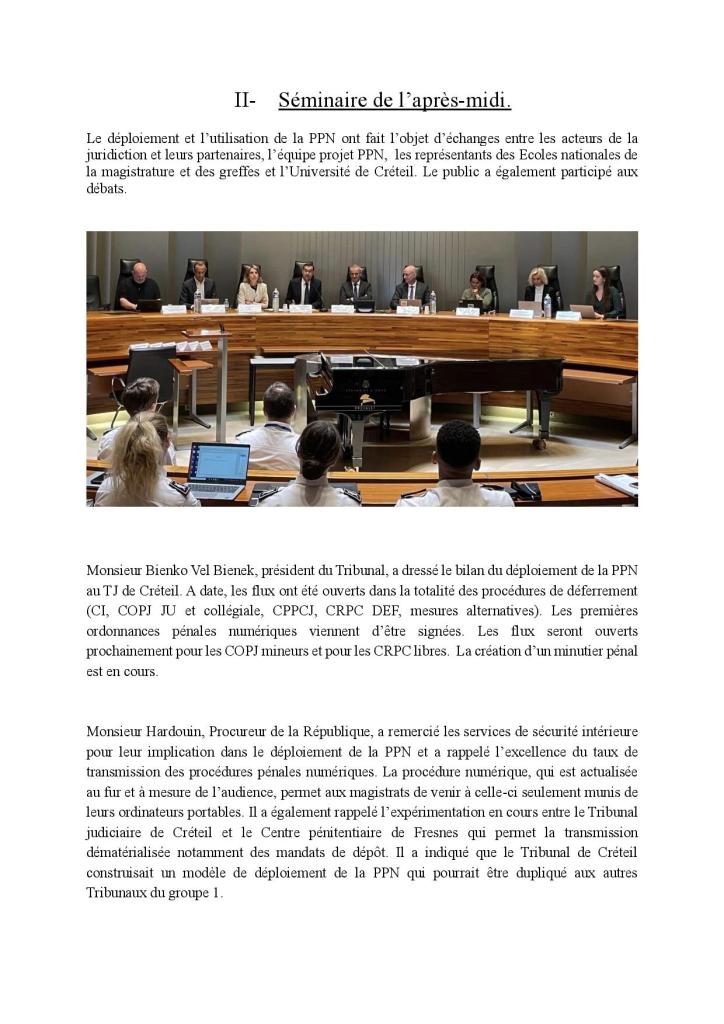 II- Séminaire de l'après-midi.

Le déploiement et l'utilisation de la PPN ont fait l'objet d'échanges entre les acteurs de la juridiction et leurs partenaires, l'équipe projet PPN, les représentants des Ecoles nationales de la magistrature et des greffes et l'Université de Créteil. Le public a également participé aux débats.

Monsieur Bienko Vel Bienek, président du Tribunal, a dressé le bilan du déploiement de la PPN au TJ de Créteil. A date, les flux ont été ouverts dans la totalité des procédures de déferrement (CI, COPJ JU et collégiale, CPPCJ, CRPC DEF, mesures alternatives). Les premières ordonnances pénales numériques viennent d'être signées. Les flux seront ouverts prochainement pour les COPJ mineurs et pour les CRPC libres. La création d'un minutier pénal est en cours.

Monsieur Hardouin, Procureur de la République, a remercié les services de sécurité intérieure pour leur implication dans le déploiement de la PPN et a rappelé l'excellence du taux de transmission des procédures pénales numériques. La procédure numérique, qui est actualisée au fur et à mesure de l'audience, permet aux magistrats de venir à celle-ci seulement munis de leurs ordinateurs portables. Il a également rappelé l'expérimentation en cours entre le Tribunal judiciaire de Créteil et le Centre pénitentiaire de Fresnes qui permet la transmission dématérialisée notamment des mandats de dépôt. Il a indiqué que le Tribunal de Créteil construisait un modèle de déploiement de la PPN qui pourrait être dupliqué aux autres Tribunaux du groupe 1.